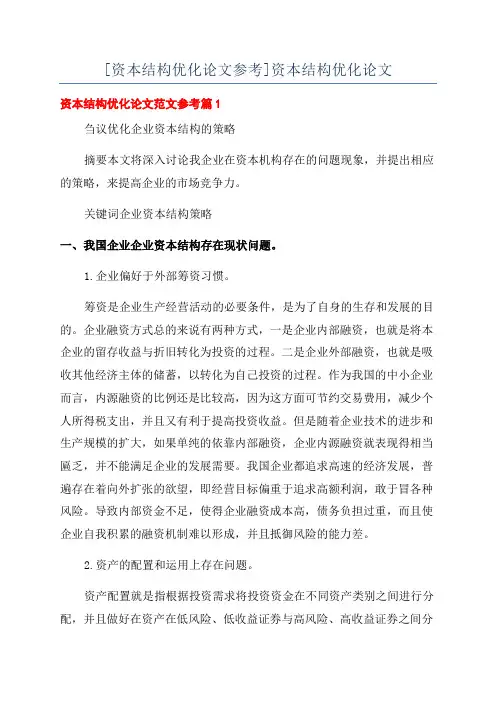 [资本结构优化论文参考]资本结构优化论文

资本结构优化论文范文参考篇1

刍议优化企业资本结构的策略

摘要本文将深入讨论我企业在资本机构存在的问题现象，并提出相应的策略，来提高企业的市场竞争力。

关键词企业资本结构策略

一、我国企业企业资本结构存在现状问题。

1.企业偏好于外部筹资习惯。

筹资是企业生产经营活动的必要条件，是为了自身的生存和发展的目的。企业融资方式总的来说有两种方式，一是企业内部融资，也就是将本企业的留存收益与折旧转化为投资的过程。二是企业外部融资，也就是吸收其他经济主体的储蓄，以转化为自己投资的过程。作为我国的中小企业而言，内源融资的比例还是比较高，因为这方面可节约交易费用，减少个人所得税支出，并且又有利于提高投资收益。但是随着企业技术的进步和生产规模的扩大，如果单纯的依靠内部融资，企业内源融资就表现得相当匮乏，并不能满足企业的发展需要。我国企业都追求高速的经济发展，普遍存在着向外扩张的欲望，即经营目标偏重于追求高额利润，敢于冒各种风险。导致内部资金不足，使得企业融资成本高，债务负担过重，而且使企业自我积累的融资机制难以形成，并且抵御风险的能力差。

2.资产的配置和运用上存在问题。

资产配置就是指根据投资需求将投资资金在不同资产类别之间进行分配，并且做好在资产在低风险、低收益证券与高风险、高收益证券之间分